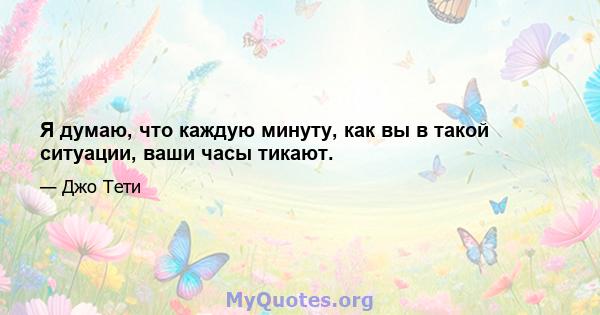 Я думаю, что каждую минуту, как вы в такой ситуации, ваши часы тикают.

— Джо Тети

MyQuotes.org